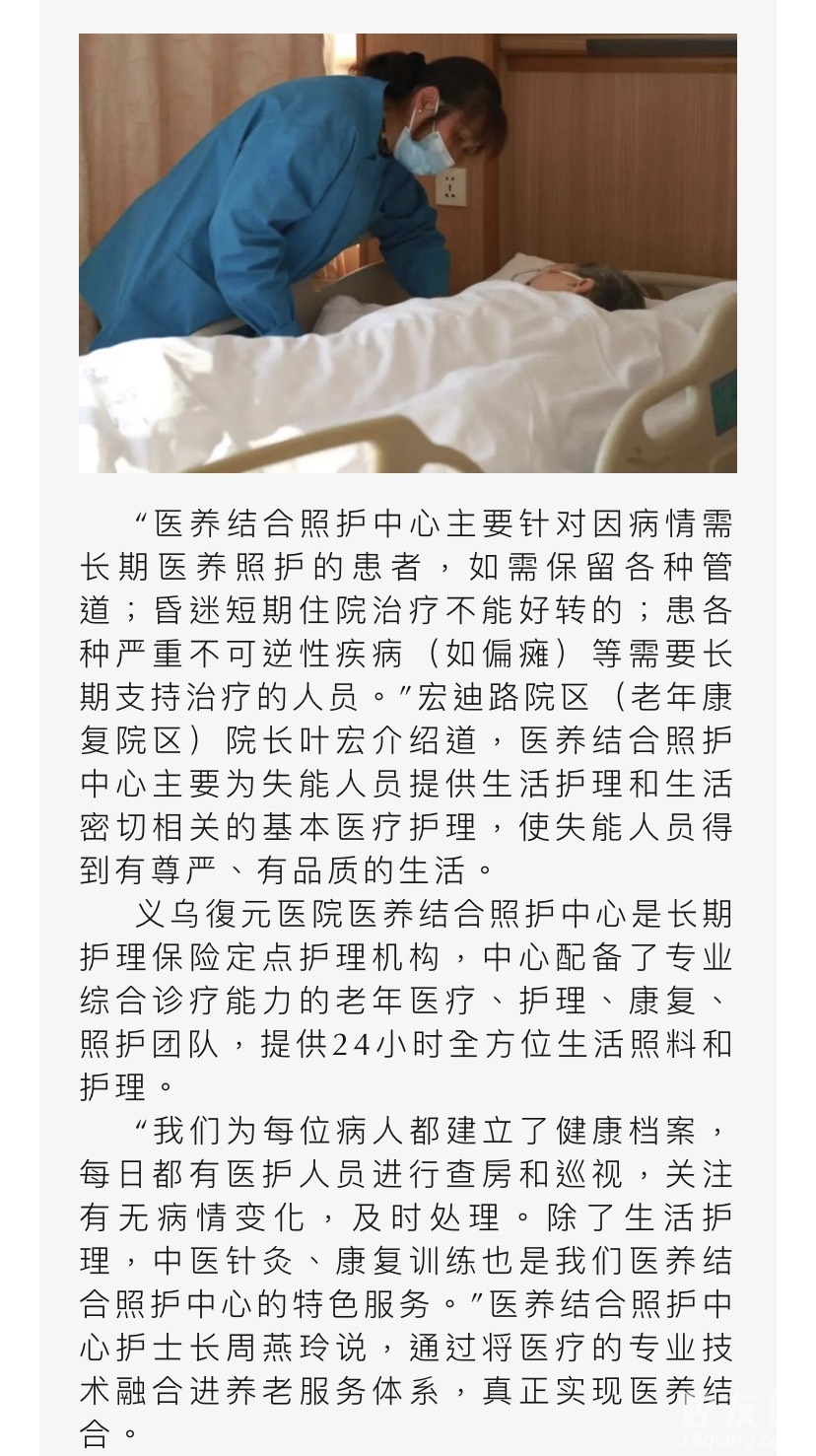 “医养结合照护中心主要针对因病情需长期医养照护的患者，如需保留各种管道；昏迷短期住院治疗不能好转的；患各种严重不可逆性疾病（如偏瘫）等需要长期支持治疗的人员。”宏迪路院区（老年康复院区）院长叶宏介绍道，医养结合照护中心主要为失能人员提供生活护理和生活密切相关的基本医疗护理，使失能人员得到有尊严、有品质的生活。

义乌復元医院医养结合照护中心是长期护理保险定点护理机构，中心配备了专业综合诊疗能力的老年医疗、护理、康复、照护团队，提供24小时全方位生活照料和护理。

“我们为每位病人都建立了健康档案，每日都有医护人员进行查房和巡视，关注有无病情变化，及时处理。除了生活护理，中医针灸、康复训练也是我们医养结合照护中心的特色服务。”医养结合照护中心护士长周燕玲说，通过将医疗的专业技术融合进养老服务体系，真正实现医养结合。